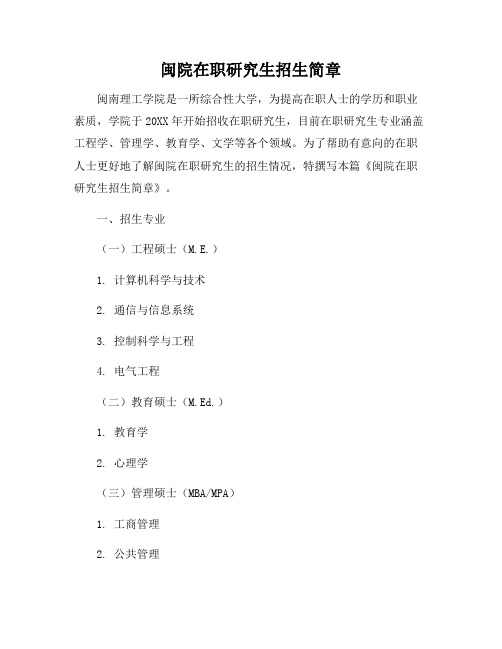 闽院在职研究生招生简章

闽南理工学院是一所综合性大学，为提高在职人士的学历和职业素质，学院于20XX年开始招收在职研究生，目前在职研究生专业涵盖工程学、管理学、教育学、文学等各个领域。为了帮助有意向的在职人士更好地了解闽院在职研究生的招生情况，特撰写本篇《闽院在职研究生招生简章》。

一、招生专业

（一）工程硕士（M.E.）

1. 计算机科学与技术

2. 通信与信息系统

3. 控制科学与工程

4. 电气工程

（二）教育硕士（M.Ed.）

1. 教育学

2. 心理学

（三）管理硕士（MBA/MPA）

1. 工商管理

2. 公共管理